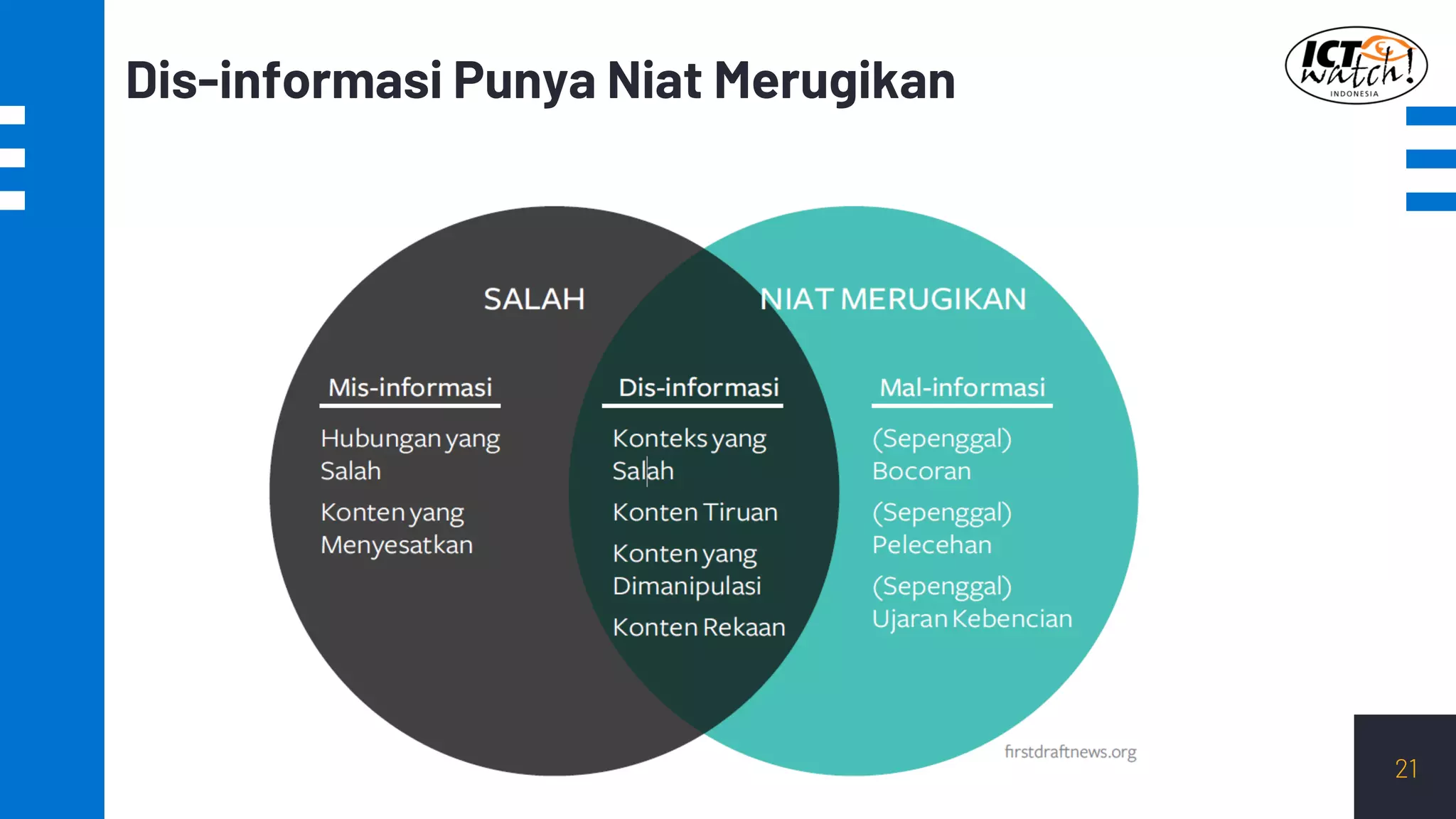 Dis-informasi Punya Niat Merugikan

ICT watch! INDONESIA

SALAH

NIAT MERUGIKAN

Mis-informasi

Hubungan yang Salah

Konten yang Menyesatkan

Dis-informasi

Konteks yang Salah

Konten Tiruan

Konten yang Dimanipulasi

Konten Rekaan

Mal-informasi

(Sepenggal) Bocoran

(Sepenggal) Pelecehan

(Sepenggal) Ujaran Kebencian

firstdraftnews.org

21